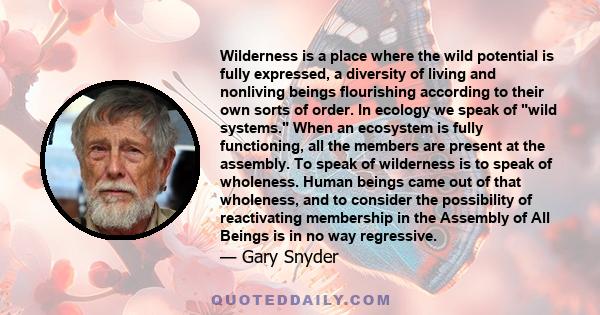 Wilderness is a place where the wild potential is fully expressed, a diversity of living and nonliving beings flourishing according to their own sorts of order. In ecology we speak of "wild systems." When an ecosystem is fully functioning, all the members are present at the assembly. To speak of wilderness is to speak of wholeness. Human beings came out of that wholeness, and to consider the possibility of reactivating membership in the Assembly of All Beings is in no way regressive.
— Gary Snyder

QUOTEDDAILY.COM